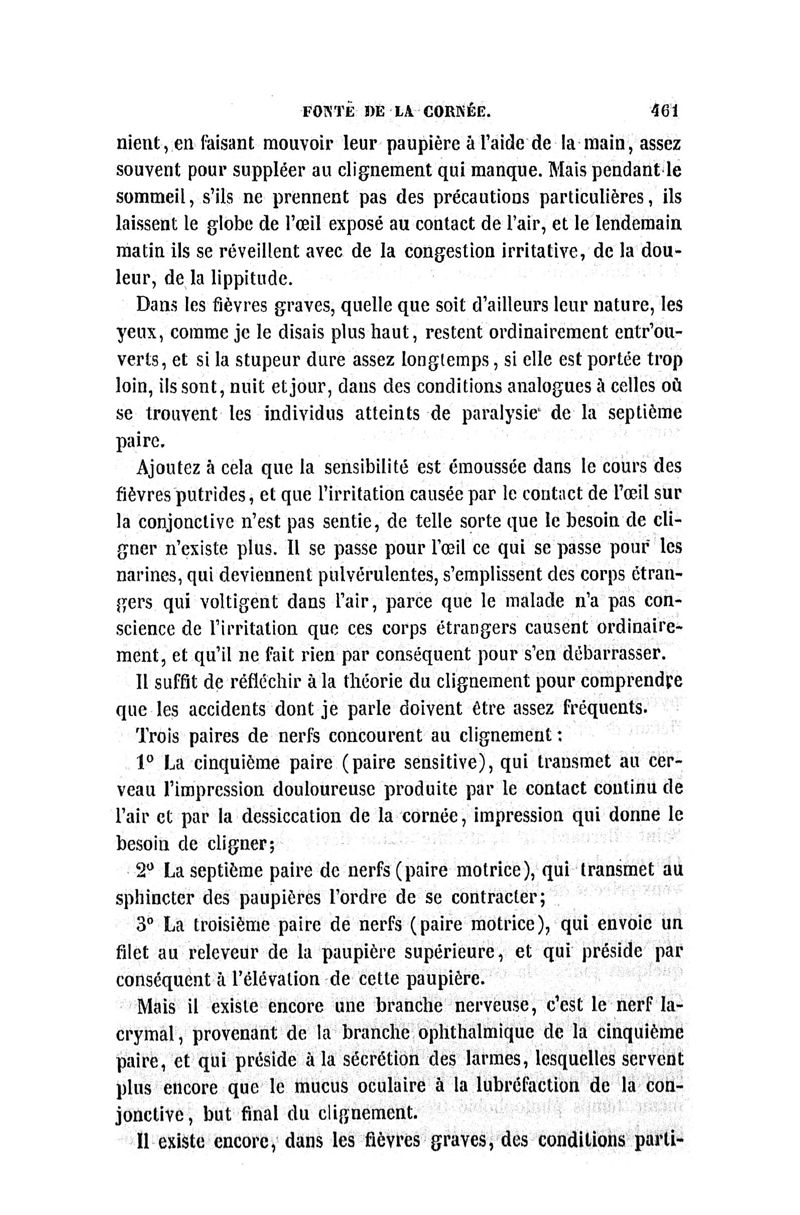 FONTE DE LA CORNÉE. 461

nient, en faisant mouvoir leur paupière à l'aide de la main, assez souvent pour suppléer au clignement qui manque. Mais pendant le sommeil, s'ils ne prennent pas des précautions particulières, ils laissent le globe de l'œil exposé au contact de l'air, et le lendemain matin ils se réveillent avec de la congestion irritative, de la douleur, de la lippitude.

Dans les fièvres graves, quelle que soit d'ailleurs leur nature, les yeux, comme je le disais plus haut, restent ordinairement entr'ouverts, et si la stupeur dure assez longtemps, si elle est portée trop loin, ils sont, nuit et jour, dans des conditions analogues à celles où se trouvent les individus atteints de paralysie de la septième paire.

Ajoutez à cela que la sensibilité est émoussée dans le cours des fièvres putrides, et que l'irritation causée par le contact de l'œil sur la conjonctive n'est pas sentie, de telle sorte que le besoin de cligner n'existe plus. Il se passe pour l'œil ce qui se passe pour les narines, qui deviennent pulvérulentes, s'emplissent des corps étrangers qui voltigent dans l'air, parce que le malade n'a pas conscience de l'irritation que ces corps étrangers causent ordinairement, et qu'il ne fait rien par conséquent pour s'en débarrasser.

Il suffit de réfléchir à la théorie du clignement pour comprendre que les accidents dont je parle doivent être assez fréquents.

Trois paires de nerfs concourent au clignement :

1° La cinquième paire (paire sensitive), qui transmet au cerveau l'impression douloureuse produite par le contact continu de l'air et par la dessiccation de la cornée, impression qui donne le besoin de cligner;

2° La septième paire de nerfs (paire motrice), qui transmet au sphincter des paupières l'ordre de se contracter;

3° La troisième paire de nerfs (paire motrice), qui envoie un filet au releveur de la paupière supérieure, et qui préside par conséquent à l'élévation de cette paupière.

Mais il existe encore une branche nerveuse, c'est le nerf lacrymal, provenant de la branche ophthalmique de la cinquième paire, et qui préside à la sécrétion des larmes, lesquelles servent plus encore que le mucus oculaire à la lubréfaction de la conjonctive, but final du clignement.

Il existe encore, dans les fièvres graves, des conditions parti-